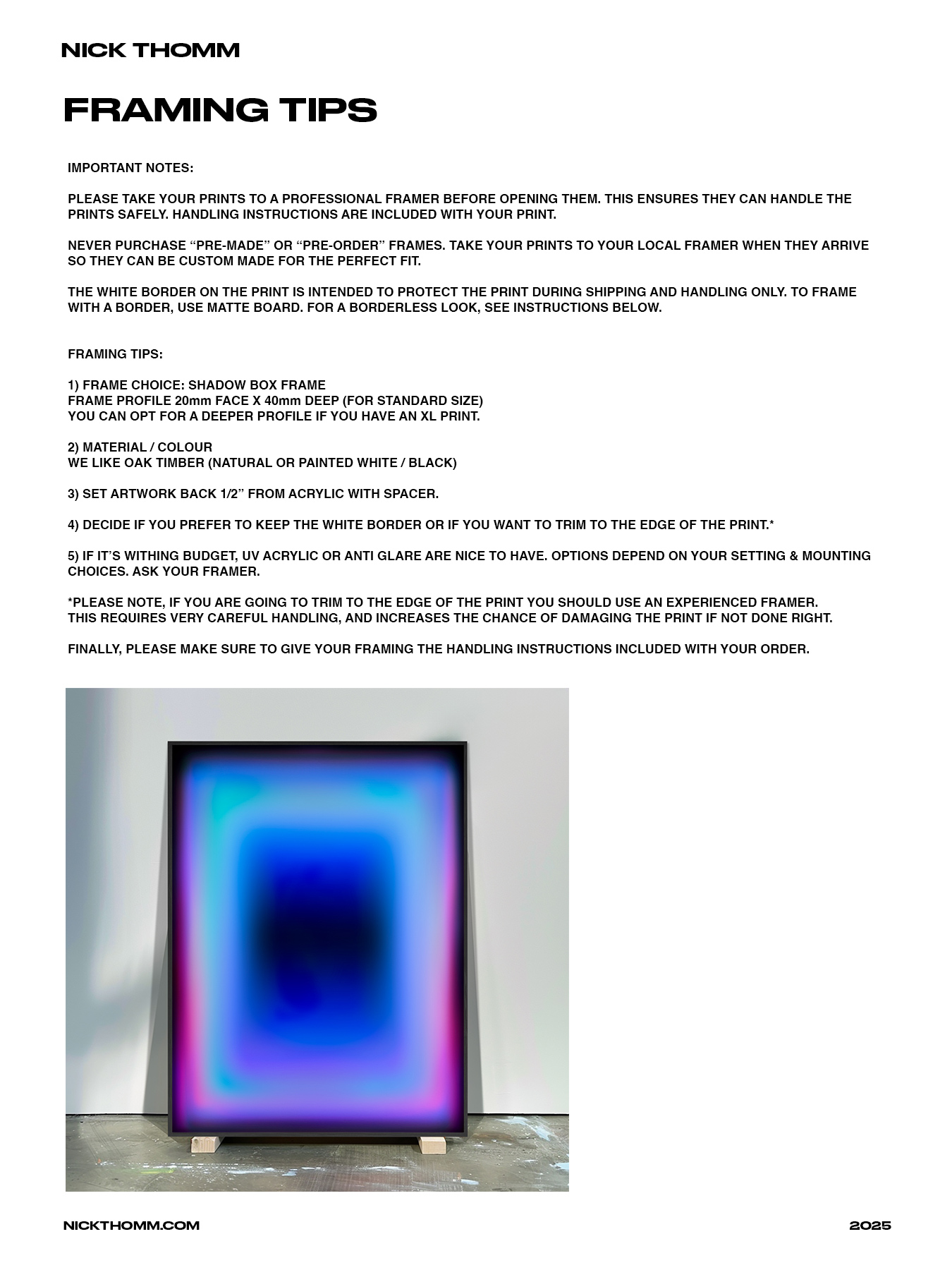 NICK THOMM

FRAMING TIPS

IMPORTANT NOTES:

PLEASE TAKE YOUR PRINTS TO A PROFESSIONAL FRAMER BEFORE OPENING THEM. THIS ENSURES THEY CAN HANDLE THE PRINTS SAFELY. HANDLING INSTRUCTIONS ARE INCLUDED WITH YOUR PRINT.

NEVER PURCHASE “PRE-MADE” OR “PRE-ORDER” FRAMES. TAKE YOUR PRINTS TO YOUR LOCAL FRAMER WHEN THEY ARRIVE SO THEY CAN BE CUSTOM MADE FOR THE PERFECT FIT.

THE WHITE BORDER ON THE PRINT IS INTENDED TO PROTECT THE PRINT DURING SHIPPING AND HANDLING ONLY. TO FRAME WITH A BORDER, USE MATTE BOARD. FOR A BORDERLESS LOOK, SEE INSTRUCTIONS BELOW.

FRAMING TIPS:

1) FRAME CHOICE: SHADOW BOX FRAME
FRAME PROFILE 20mm FACE X 40mm DEEP (FOR STANDARD SIZE)
YOU CAN OPT FOR A DEEPER PROFILE IF YOU HAVE AN XL PRINT.

2) MATERIAL / COLOUR
WE LIKE OAK TIMBER (NATURAL OR PAINTED WHITE / BLACK)

3) SET ARTWORK BACK 1/2” FROM ACRYLIC WITH SPACER.

4) DECIDE IF YOU PREFER TO KEEP THE WHITE BORDER OR IF YOU WANT TO TRIM TO THE EDGE OF THE PRINT.*

5) IF IT’S WITHING BUDGET, UV ACRYLIC OR ANTI GLARE ARE NICE TO HAVE. OPTIONS DEPEND ON YOUR SETTING & MOUNTING CHOICES. ASK YOUR FRAMER.

*PLEASE NOTE, IF YOU ARE GOING TO TRIM TO THE EDGE OF THE PRINT YOU SHOULD USE AN EXPERIENCED FRAMER.
THIS REQUIRES VERY CAREFUL HANDLING, AND INCREASES THE CHANCE OF DAMAGING THE PRINT IF NOT DONE RIGHT.

FINALLY, PLEASE MAKE SURE TO GIVE YOUR FRAMING THE HANDLING INSTRUCTIONS INCLUDED WITH YOUR ORDER.

NICKTHOMM.COM

2025